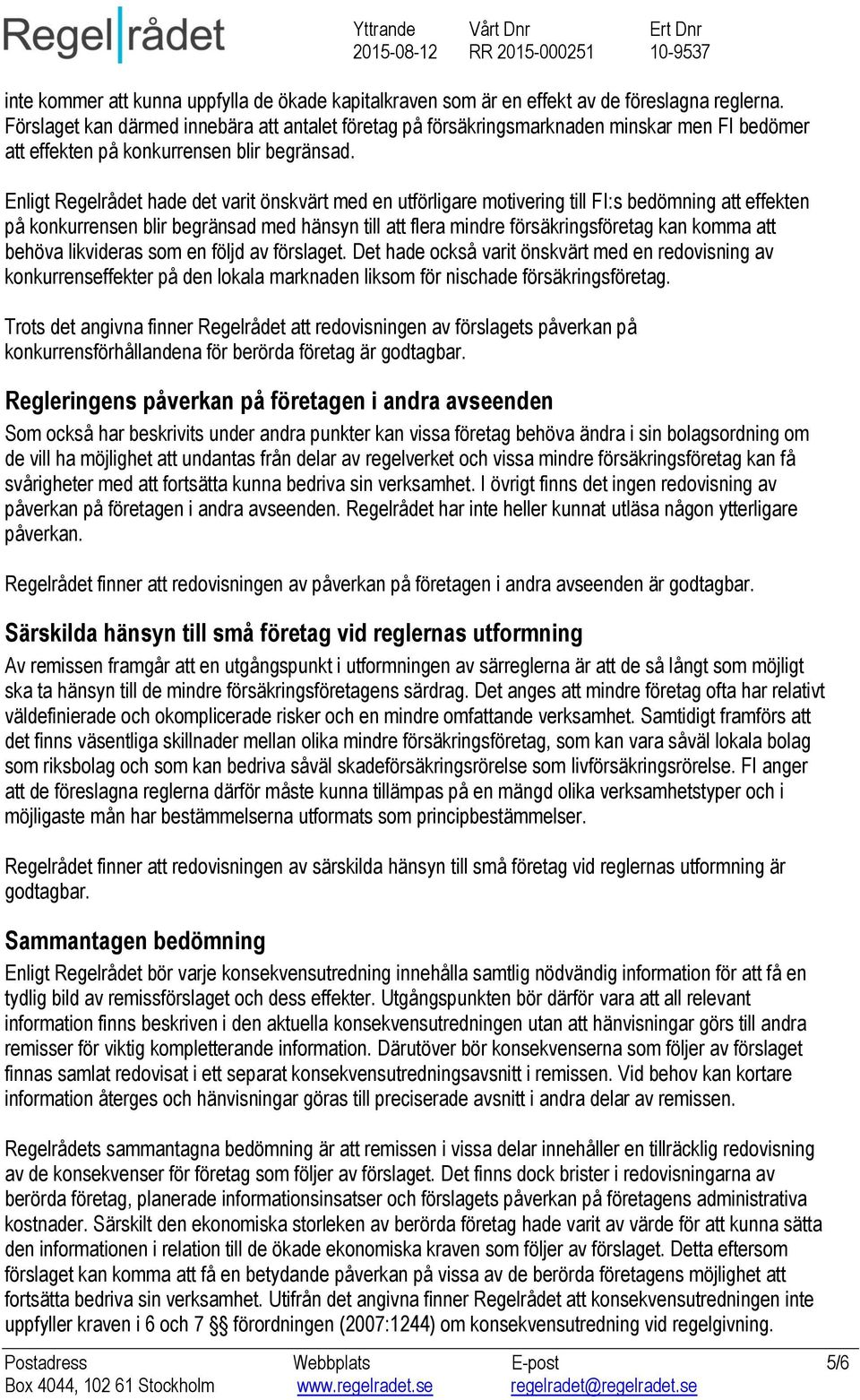 Regelrådet

Yttrande
2015-08-12

Vårt Dnr
RR 2015-000251

Ert Dnr
10-9537

inte kommer att kunna uppfylla de ökade kapitalkraven som är en effekt av de föreslagna reglerna. Förslaget kan därmed innebära att antalet företag på försäkringsmarknaden minskar men FI bedömer att effekten på konkurrensen blir begränsad.

Enligt Regelrådet hade det varit önskvärt med en utförligare motivering till FI:s bedömning att effekten på konkurrensen blir begränsad med hänsyn till att flera mindre försäkringsföretag kan komma att behöva likvideras som en följd av förslaget. Det hade också varit önskvärt med en redovisning av konkurrenseffekter på den lokala marknaden liksom för nischade försäkringsföretag.

Trots det angivna finner Regelrådet att redovisningen av förslagets påverkan på konkurrensförhållandena för berörda företag är godtagbar.

Regleringens påverkan på företagen i andra avseenden

Som också har beskrivits under andra punkter kan vissa företag behöva ändra i sin bolagsordning om de vill ha möjlighet att undantas från delar av regelverket och vissa mindre försäkringsföretag kan få svårigheter med att fortsätta kunna bedriva sin verksamhet. I övrigt finns det ingen redovisning av påverkan på företagen i andra avseenden. Regelrådet har inte heller kunnat utläsa någon ytterligare påverkan.

Regelrådet finner att redovisningen av påverkan på företagen i andra avseenden är godtagbar.

Särskilda hänsyn till små företag vid reglernas utformning

Av remissen framgår att en utgångspunkt i utformningen av särreglerna är att de så långt som möjligt ska ta hänsyn till de mindre försäkringsföretagens särdrag. Det anges att mindre företag ofta har relativt väldefinierade och okomplicerade risker och en mindre omfattande verksamhet. Samtidigt framförs att det finns väsentliga skillnader mellan olika mindre försäkringsföretag, som kan vara såväl lokala bolag som riksbolag och som kan bedriva såväl skadeförsäkringsrörelse som livförsäkringsrörelse. FI anger att de föreslagna reglerna därför måste kunna tillämpas på en mängd olika verksamhetstyper och i möjligaste mån har bestämmelserna utformats som principbestämmelser.

Regelrådet finner att redovisningen av särskilda hänsyn till små företag vid reglernas utformning är godtagbar.

Sammantagen bedömning

Enligt Regelrådet bör varje konsekvensutredning innehålla samtlig nödvändig information för att få en tydlig bild av remissförslaget och dess effekter. Utgångspunkten bör därför vara att all relevant information finns beskriven i den aktuella konsekvensutredningen utan att hänvisningar görs till andra remisser för viktig kompletterande information. Därutöver bör konsekvenserna som följer av förslaget finnas samlat redovisat i ett separat konsekvensutredningsavsnitt i remissen. Vid behov kan kortare information återges och hänvisningar göras till preciserade avsnitt i andra delar av remissen.

Regelrådets sammantagna bedömning är att remissen i vissa delar innehåller en tillräcklig redovisning av de konsekvenser för företag som följer av förslaget. Det finns dock brister i redovisningarna av berörda företag, planerade informationsinsatser och förslagets påverkan på företagens administrativa kostnader. Särskilt den ekonomiska storleken av berörda företag hade varit av värde för att kunna sätta den informationen i relation till de ökade ekonomiska kraven som följer av förslaget. Detta eftersom förslaget kan komma att få en betydande påverkan på vissa av de berörda företagens möjlighet att fortsätta bedriva sin verksamhet. Utifrån det angivna finner Regelrådet att konsekvensutredningen inte uppfyller kraven i 6 och 7 §§ förordningen (2007:1244) om konsekvensutredning vid regelgivning.

Postadress
Box 4044, 102 61 Stockholm

Webbplats
www.regelradet.se

E-post
regelradet@regelradet.se

5/6